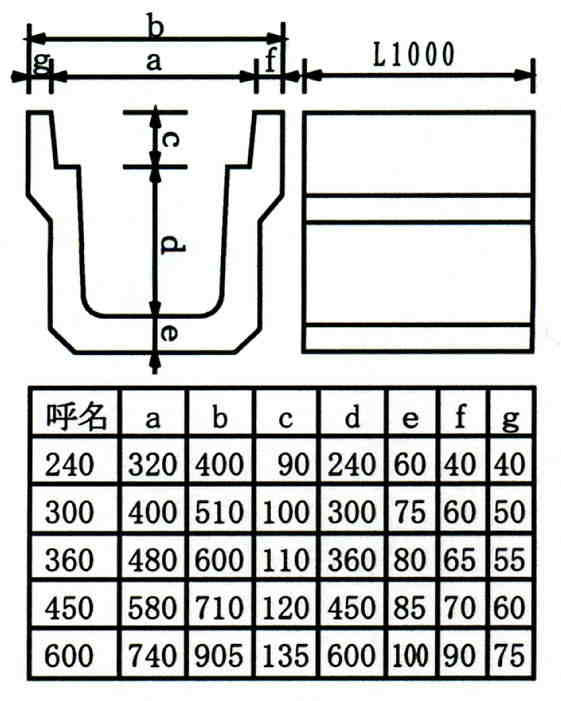 b
g a f
L1000
c
d
e

| 呼名 | a | b | c | d | e | f | g |
|---|---|---|---|---|---|---|---|
| 240 | 320 | 400 | 90 | 240 | 60 | 40 | 40 |
| 300 | 400 | 510 | 100 | 300 | 75 | 60 | 50 |
| 360 | 480 | 600 | 110 | 360 | 80 | 65 | 55 |
| 450 | 580 | 710 | 120 | 450 | 85 | 70 | 60 |
| 600 | 740 | 905 | 135 | 600 | 100 | 90 | 75 |